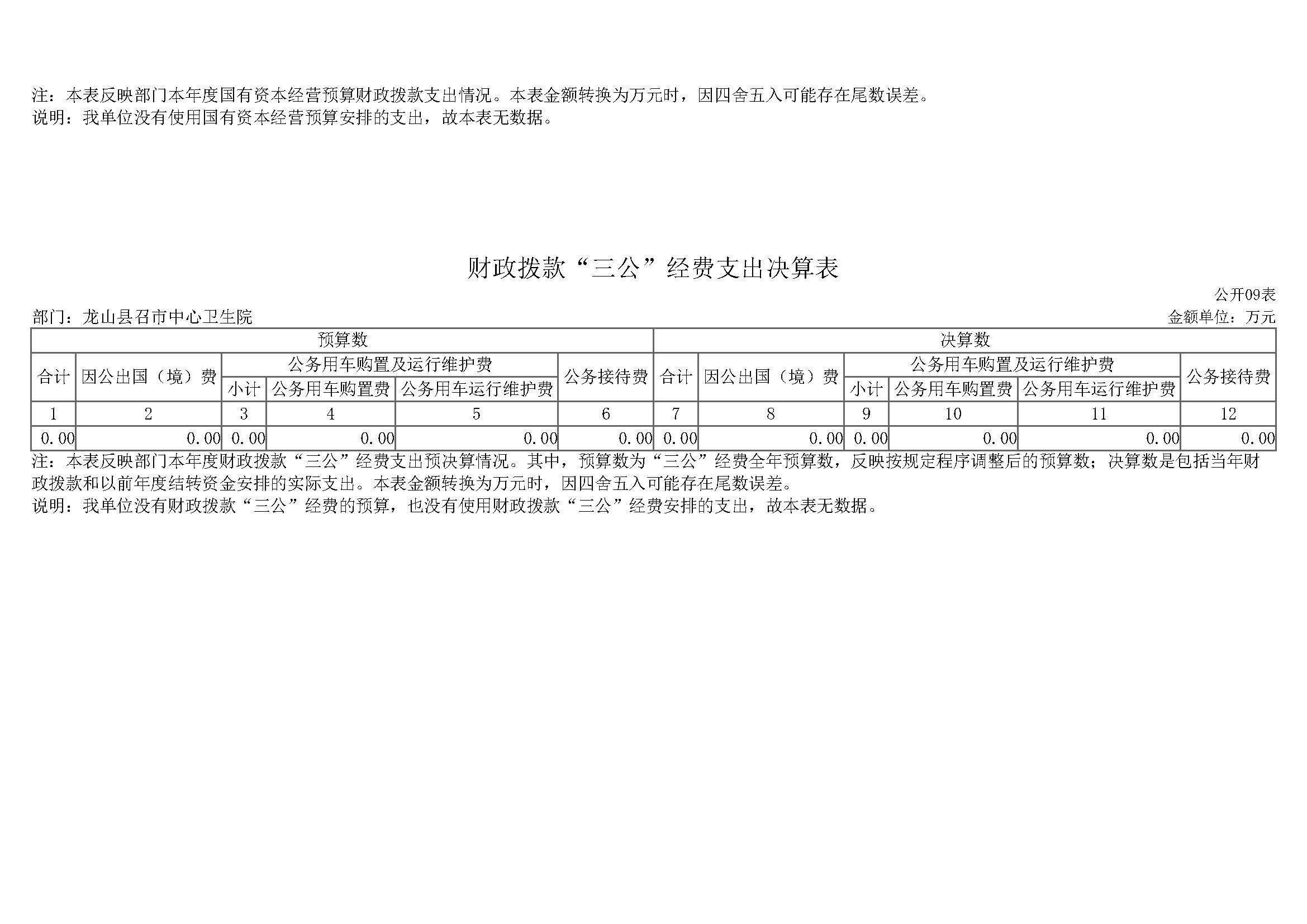 注：本表反映部门本年度国有资本经营预算财政拨款支出情况。本表金额转换为万元时，因四舍五入可能存在尾数误差。
说明：我单位没有使用国有资本经营预算安排的支出，故本表无数据。

财政拨款“三公”经费支出决算表

公开09表
部门：龙山县召市中心卫生院
金额单位：万元

| 预算数 | | | | | | 决算数 | | | | | |
|---|---|---|---|---|---|---|---|---|---|---|---|
| 合计 | 因公出国（境）费 | 公务用车购置及运行维护费 | | | 公务接待费 | 合计 | 因公出国（境）费 | 公务用车购置及运行维护费 | | | 公务接待费 |
| | | 小计 | 公务用车购置费 | 公务用车运行维护费 | | | | 小计 | 公务用车购置费 | 公务用车运行维护费 | |
| 1 | 2 | 3 | 4 | 5 | 6 | 7 | 8 | 9 | 10 | 11 | 12 |
| 0.00 | 0.00 | 0.00 | 0.00 | 0.00 | 0.00 | 0.00 | 0.00 | 0.00 | 0.00 | 0.00 | 0.00 |

注：本表反映部门本年度财政拨款“三公”经费支出预决算情况。其中，预算数为“三公”经费全年预算数，反映按规定程序调整后的预算数；决算数是包括当年财政拨款和以前年度结转资金安排的实际支出。本表金额转换为万元时，因四舍五入可能存在尾数误差。
说明：我单位没有财政拨款“三公”经费的预算，也没有使用财政拨款“三公”经费安排的支出，故本表无数据。